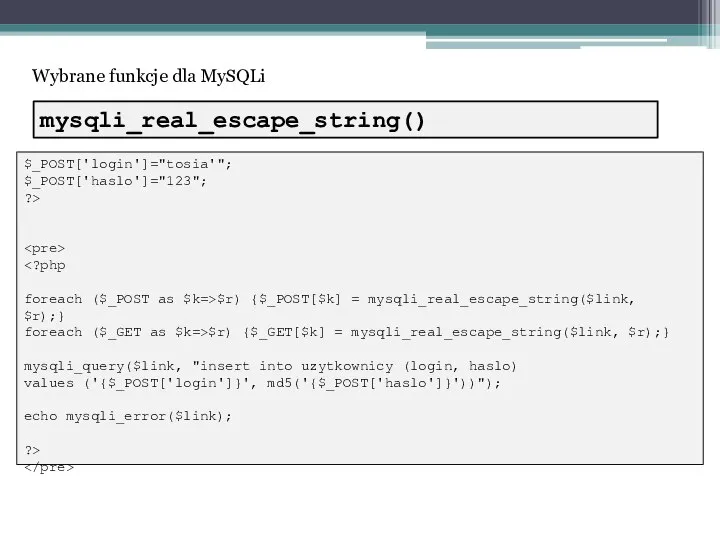 Wybrane funkcje dla MySQLi

mysqli_real_escape_string()

$_POST['login']="tosia'";
$_POST['haslo']="123";
?>

<pre>
<?php

foreach ($_POST as $k=>$r) {$_POST[$k] = mysqli_real_escape_string($link, $r);}
foreach ($_GET as $k=>$r) {$_GET[$k] = mysqli_real_escape_string($link, $r);}

mysqli_query($link, "insert into uzytkownicy (login, haslo) values ('{$_POST['login']}', md5('{$_POST['haslo']}'))");

echo mysqli_error($link);

?>
</pre>